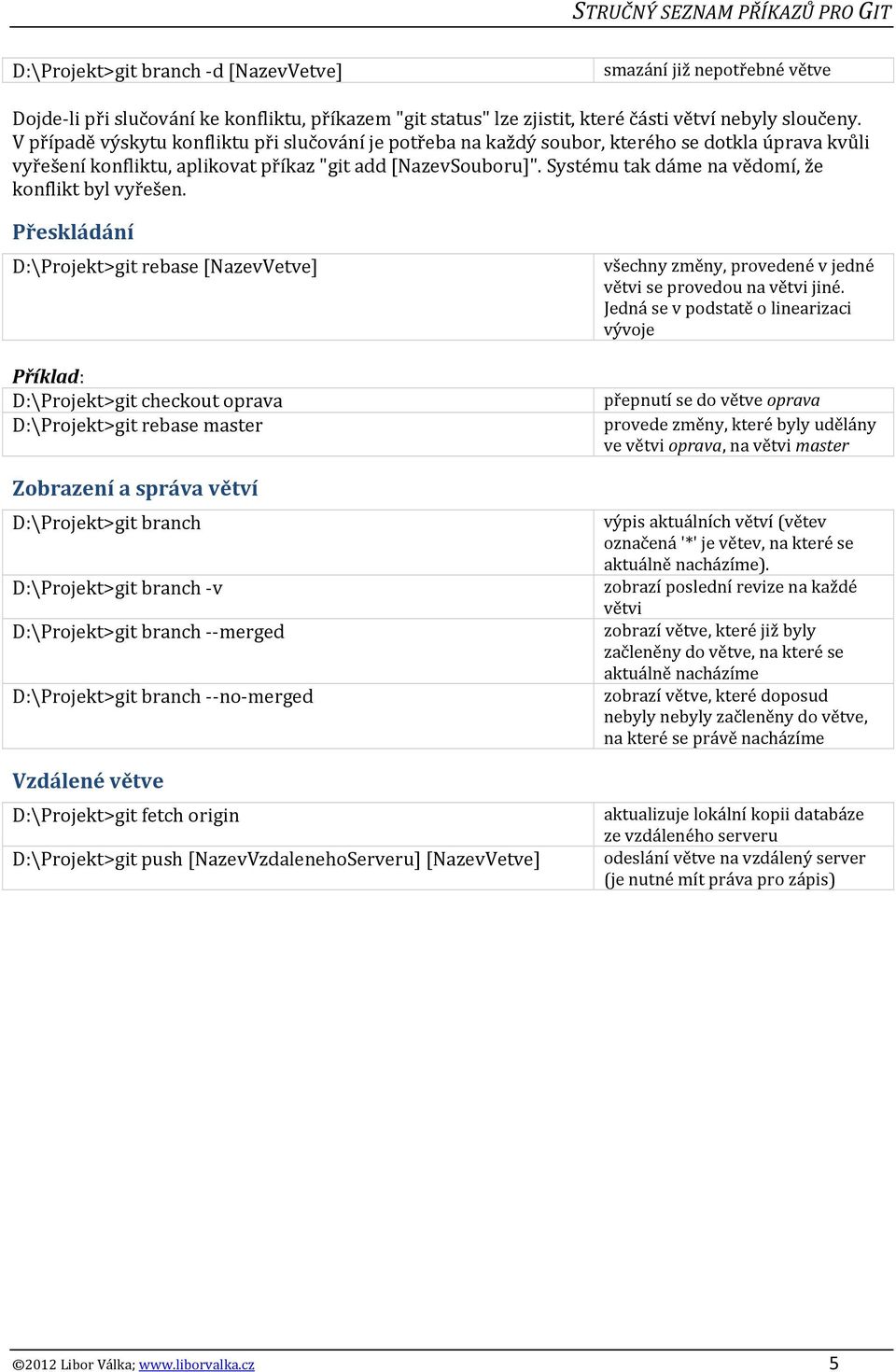 STRUČNÝ SEZNAM PŘÍKAZŮ PRO GIT

| D:\Projekt>git branch -d [NazevVetve] | smazání již nepotřebné větve |
|---|---|

Dojde-li při slučování ke konfliktu, příkazem "git status" lze zjistit, které části větví nebyly sloučeny. V případě výskytu konfliktu při slučování je potřeba na každý soubor, kterého se dotkla úprava kvůli vyřešení konfliktu, aplikovat příkaz "git add [NazevSouboru]". Systému tak dáme na vědomí, že konflikt byl vyřešen.

Přeskládání

| D:\Projekt>git rebase [NazevVetve] | všechny změny, provedené v jedné větvi se provedou na větvi jiné. Jedná se v podstatě o linearizaci vývoje |
|---|---|

Příklad:

| D:\Projekt>git checkout oprava | přepnutí se do větve oprava |
|---|---|
| D:\Projekt>git rebase master | provede změny, které byly udělány ve větvi oprava, na větvi master |

Zobrazení a správa větví

| D:\Projekt>git branch | výpis aktuálních větví (větev označená '*' je větev, na které se aktuálně nacházíme). |
|---|---|
| D:\Projekt>git branch -v | zobrazí poslední revize na každé větvi |
| D:\Projekt>git branch --merged | zobrazí větve, které již byly začleněny do větve, na které se aktuálně nacházíme |
| D:\Projekt>git branch --no-merged | zobrazí větve, které doposud nebyly nebyly začleněny do větve, na které se právě nacházíme |

Vzdálené větve

| D:\Projekt>git fetch origin | aktualizuje lokální kopii databáze ze vzdáleného serveru |
|---|---|
| D:\Projekt>git push [NazevVzdalenehoServeru] [NazevVetve] | odeslání větve na vzdálený server (je nutné mít práva pro zápis) |

©2012 Libor Válka; www.liborvalka.cz 5